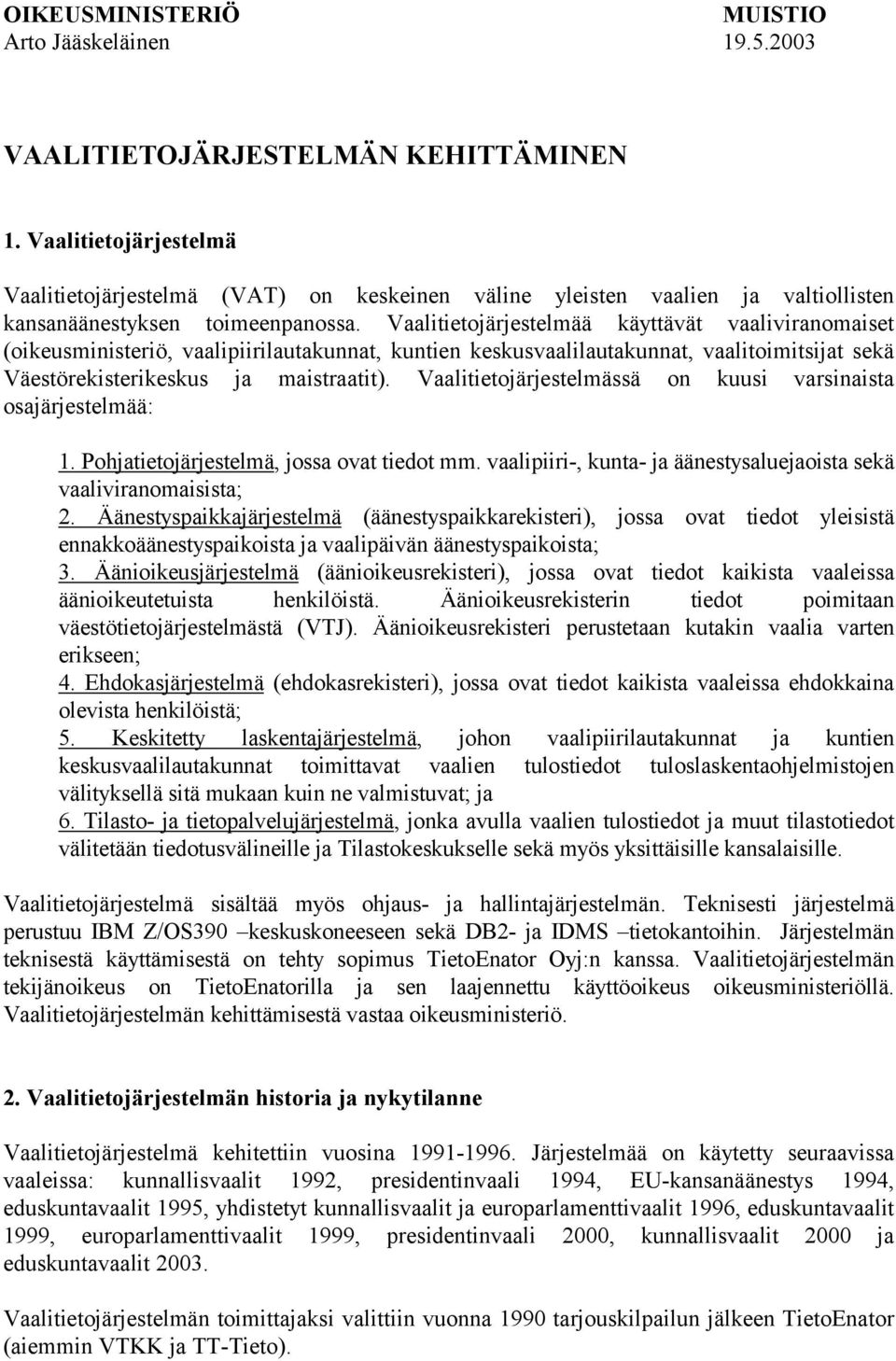 OIKEUSMINISTERIÖ MUISTIO
Arto Jääskeläinen 19.5.2003

VAALITIETOJÄRJESTELMÄN KEHITTÄMINEN

1. Vaalitietojärjestelmä

Vaalitietojärjestelmä (VAT) on keskeinen väline yleisten vaalien ja valtiollisten kansanäänestyksen toimeenpanossa. Vaalitietojärjestelmää käyttävät vaaliviranomaiset (oikeusministeriö, vaalipiirilautakunnat, kuntien keskusvaalilautakunnat, vaalitoimitsijat sekä Väestörekisterikeskus ja maistraatit). Vaalitietojärjestelmässä on kuusi varsinaista osajärjestelmää:

1. Pohjatietojärjestelmä, jossa ovat tiedot mm. vaalipiiri-, kunta- ja äänestysaluejaoista sekä vaaliviranomaisista;
2. Äänestyspaikkajärjestelmä (äänestyspaikkarekisteri), jossa ovat tiedot yleisistä ennakkoäänestyspaikoista ja vaalipäivän äänestyspaikoista;
3. Äänioikeusjärjestelmä (äänioikeusrekisteri), jossa ovat tiedot kaikista vaaleissa äänioikeutetuista henkilöistä. Äänioikeusrekisterin tiedot poimitaan väestötietojärjestelmästä (VTJ). Äänioikeusrekisteri perustetaan kutakin vaalia varten erikseen;
4. Ehdokasjärjestelmä (ehdokasrekisteri), jossa ovat tiedot kaikista vaaleissa ehdokkaina olevista henkilöistä;
5. Keskitetty laskentajärjestelmä, johon vaalipiirilautakunnat ja kuntien keskusvaalilautakunnat toimittavat vaalien tulostiedot tuloslaskentaohjelmistojen välityksellä sitä mukaan kuin ne valmistuvat; ja
6. Tilasto- ja tietopalvelujärjestelmä, jonka avulla vaalien tulostiedot ja muut tilastotiedot välitetään tiedotusvälineille ja Tilastokeskukselle sekä myös yksittäisille kansalaisille.

Vaalitietojärjestelmä sisältää myös ohjaus- ja hallintajärjestelmän. Teknisesti järjestelmä perustuu IBM Z/OS390 –keskuskoneeseen sekä DB2- ja IDMS –tietokantoihin. Järjestelmän teknisestä käyttämisestä on tehty sopimus TietoEnator Oyj:n kanssa. Vaalitietojärjestelmän tekijänoikeus on TietoEnatorilla ja sen laajennettu käyttöoikeus oikeusministeriöllä. Vaalitietojärjestelmän kehittämisestä vastaa oikeusministeriö.

2. Vaalitietojärjestelmän historia ja nykytilanne

Vaalitietojärjestelmä kehitettiin vuosina 1991-1996. Järjestelmää on käytetty seuraavissa vaaleissa: kunnallisvaalit 1992, presidentinvaali 1994, EU-kansanäänestys 1994, eduskuntavaalit 1995, yhdistetyt kunnallisvaalit ja europarlamenttivaalit 1996, eduskuntavaalit 1999, europarlamenttivaalit 1999, presidentinvaali 2000, kunnallisvaalit 2000 ja eduskuntavaalit 2003.

Vaalitietojärjestelmän toimittajaksi valittiin vuonna 1990 tarjouskilpailun jälkeen TietoEnator (aiemmin VTKK ja TT-Tieto).